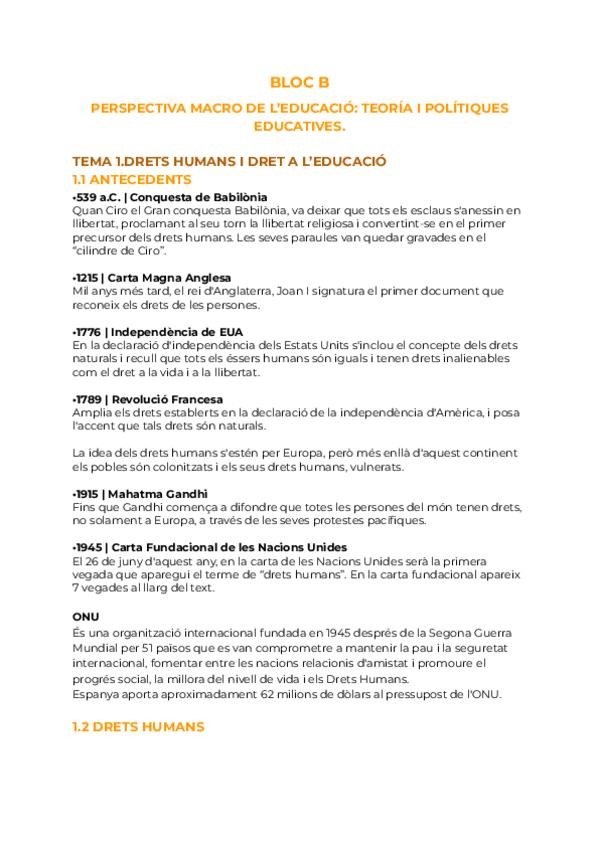 BLOC B

PERSPECTIVA MACRO DE L'EDUCACIÓ: TEORÍA I POLÍTIQUES EDUCATIVES.

TEMA 1.DRETS HUMANS I DRET A L'EDUCACIÓ

1.1 ANTECEDENTS

•539 a.C. | Conquesta de Babilònia
Quan Ciro el Gran conquesta Babilònia, va deixar que tots els esclaus s'anessin en llibertat, proclamant al seu torn la llibertat religiosa i convertint-se en el primer precursor dels drets humans. Les seves paraules van quedar gravades en el "cilindre de Ciro".

•1215 | Carta Magna Anglesa
Mil anys més tard, el rei d'Anglaterra, Joan I signatura el primer document que reconeix els drets de les persones.

•1776 | Independència de EUA
En la declaració d'independència dels Estats Units s'inclou el concepte dels drets naturals i recull que tots els éssers humans són iguals i tenen drets inalienables com el dret a la vida i a la llibertat.

•1789 | Revolució Francesa
Amplia els drets establerts en la declaració de la independència d'Amèrica, i posa l'accent que tals drets són naturals.

La idea dels drets humans s'estén per Europa, però més enllà d'aquest continent els pobles són colonitzats i els seus drets humans, vulnerats.

•1915 | Mahatma Gandhi
Fins que Gandhi comença a difondre que totes les persones del món tenen drets, no solament a Europa, a través de les seves protestes pacífiques.

•1945 | Carta Fundacional de les Nacions Unides
El 26 de juny d'aquest any, en la carta de les Nacions Unides serà la primera vegada que aparegui el terme de "drets humans". En la carta fundacional apareix 7 vegades al llarg del text.

ONU
És una organització internacional fundada en 1945 després de la Segona Guerra Mundial per 51 països que es van comprometre a mantenir la pau i la seguretat internacional, fomentar entre les nacions relacionis d'amistat i promoure el progrés social, la millora del nivell de vida i els Drets Humans.
Espanya aporta aproximadament 62 milions de dòlars al pressupost de l'ONU.

1.2 DRETS HUMANS